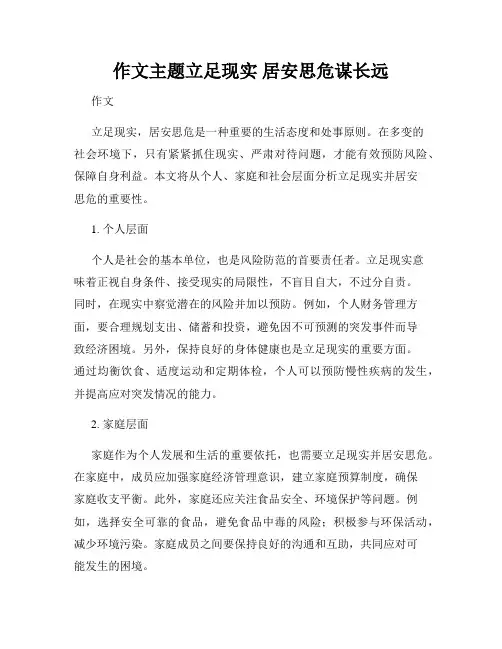 作文主题立足现实 居安思危谋长远

作文

立足现实，居安思危是一种重要的生活态度和处事原则。在多变的社会环境下，只有紧紧抓住现实、严肃对待问题，才能有效预防风险、保障自身利益。本文将从个人、家庭和社会层面分析立足现实并居安思危的重要性。

1. 个人层面

个人是社会的基本单位，也是风险防范的首要责任者。立足现实意味着正视自身条件、接受现实的局限性，不盲目自大，不过分自责。同时，在现实中察觉潜在的风险并加以预防。例如，个人财务管理方面，要合理规划支出、储蓄和投资，避免因不可预测的突发事件而导致经济困境。另外，保持良好的身体健康也是立足现实的重要方面。通过均衡饮食、适度运动和定期体检，个人可以预防慢性疾病的发生，并提高应对突发情况的能力。

2. 家庭层面

家庭作为个人发展和生活的重要依托，也需要立足现实并居安思危。在家庭中，成员应加强家庭经济管理意识，建立家庭预算制度，确保家庭收支平衡。此外，家庭还应关注食品安全、环境保护等问题。例如，选择安全可靠的食品，避免食品中毒的风险；积极参与环保活动，减少环境污染。家庭成员之间要保持良好的沟通和互助，共同应对可能发生的困境。